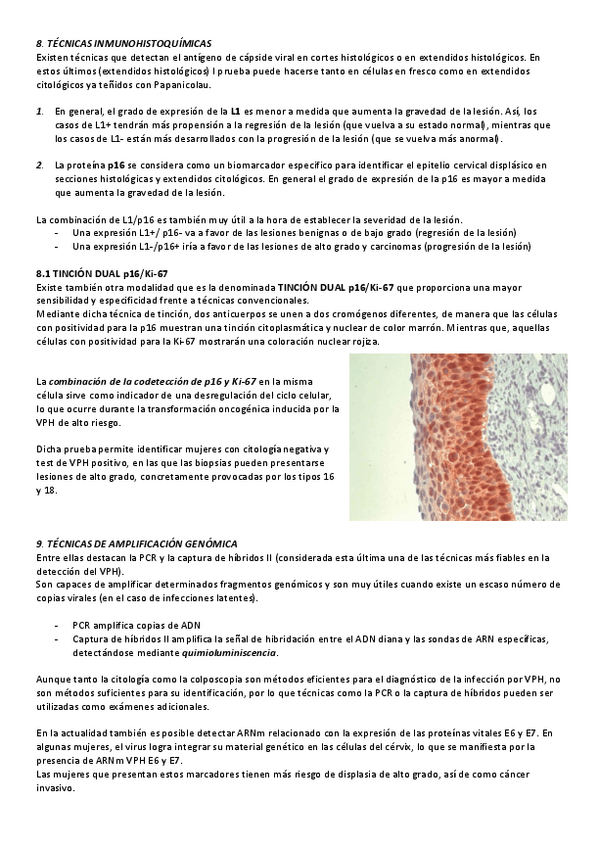 8. TÉCNICAS INMUNOHISTOQUÍMICAS
Existen técnicas que detectan el antígeno de cápside viral en cortes histológicos o en extendidos histológicos. En estos últimos (extendidos histológicos) l prueba puede hacerse tanto en células en fresco como en extendidos citológicos ya teñidos con Papanicolau.

1. En general, el grado de expresión de la L1 es menor a medida que aumenta la gravedad de la lesión. Así, los casos de L1+ tendrán más propensión a la regresión de la lesión (que vuelva a su estado normal), mientras que los casos de L1- están más desarrollados con la progresión de la lesión (que se vuelva más anormal).

2. La proteína p16 se considera como un biomarcador específico para identificar el epitelio cervical displásico en secciones histológicas y extendidos citológicos. En general el grado de expresión de la p16 es mayor a medida que aumenta la gravedad de la lesión.

La combinación de L1/p16 es también muy útil a la hora de establecer la severidad de la lesión.
- Una expresión L1+/ p16- va a favor de las lesiones benignas o de bajo grado (regresión de la lesión)
- Una expresión L1-/p16+ iría a favor de las lesiones de alto grado y carcinomas (progresión de la lesión)

8.1 TINCIÓN DUAL p16/Ki-67
Existe también otra modalidad que es la denominada TINCIÓN DUAL p16/Ki-67 que proporciona una mayor sensibilidad y especificidad frente a técnicas convencionales.
Mediante dicha técnica de tinción, dos anticuerpos se unen a dos cromógenos diferentes, de manera que las células con positividad para la p16 muestran una tinción citoplasmática y nuclear de color marrón. Mientras que, aquellas células con positividad para la Ki-67 mostrarán una coloración nuclear rojiza.

La combinación de la codetección de p16 y Ki-67 en la misma célula sirve como indicador de una desregulación del ciclo celular, lo que ocurre durante la transformación oncogénica inducida por la VPH de alto riesgo.

Dicha prueba permite identificar mujeres con citología negativa y test de VPH positivo, en las que las biopsias pueden presentarse lesiones de alto grado, concretamente provocadas por los tipos 16 y 18.

9. TÉCNICAS DE AMPLIFICACIÓN GENÓMICA
Entre ellas destacan la PCR y la captura de híbridos II (considerada esta última una de las técnicas más fiables en la detección del VPH).
Son capaces de amplificar determinados fragmentos genómicos y son muy útiles cuando existe un escaso número de copias virales (en el caso de infecciones latentes).

- PCR amplifica copias de ADN
- Captura de híbridos II amplifica la señal de hibridación entre el ADN diana y las sondas de ARN específicas, detectándose mediante quimioluminiscencia.

Aunque tanto la citología como la colposcopia son métodos eficientes para el diagnóstico de la infección por VPH, no son métodos suficientes para su identificación, por lo que técnicas como la PCR o la captura de híbridos pueden ser utilizadas como exámenes adicionales.

En la actualidad también es posible detectar ARNm relacionado con la expresión de las proteínas vitales E6 y E7. En algunas mujeres, el virus logra integrar su material genético en las células del cérvix, lo que se manifiesta por la presencia de ARNm VPH E6 y E7.
Las mujeres que presentan estos marcadores tienen más riesgo de displasia de alto grado, así de como cáncer invasivo.